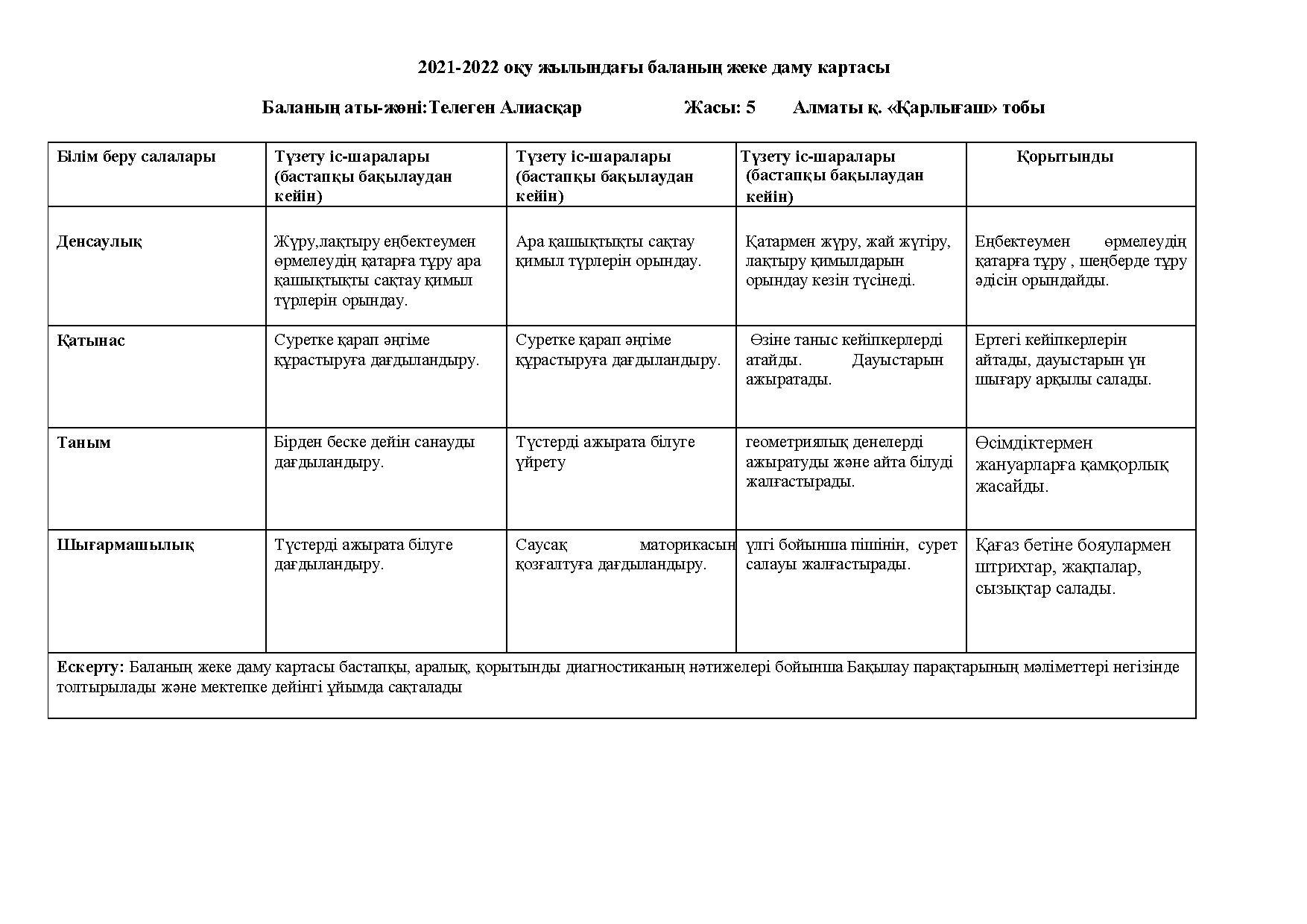 2021-2022 оқу жылындағы баланың жеке даму картасы

Баланың аты-жөні:Телеген Алиасқар Жасы: 5 Алматы қ. «Қарлығаш» тобы

| Білім беру салалары | Түзету іс-шаралары (бастапқы бақылаудан кейін) | Түзету іс-шаралары (бастапқы бақылаудан кейін) | Түзету іс-шаралары (бастапқы бақылаудан кейін) | Қорытынды |
|---|---|---|---|---|
| Денсаулық | Жүру,лақтыру еңбектеумен өрмелеудің қатарға тұру ара қашықтықты сақтау қимыл түрлерін орындау. | Ара қашықтықты сақтау қимыл түрлерін орындау. | Қатармен жүру, жай жүгіру, лақтыру қимылдарын орындау кезін түсінеді. | Еңбектеумен өрмелеудің қатарға тұру , шеңберде тұру әдісін орындайды. |
| Қатынас | Суретке қарап әңгіме құрастыруға дағдыландыру. | Суретке қарап әңгіме құрастыруға дағдыландыру. | Өзіне таныс кейіпкерлерді атайды. Дауыстарын ажыратады. | Ертегі кейіпкерлерін айтады, дауыстарын үн шығару арқылы салады. |
| Таным | Бірден беске дейін санауды дағдыландыру. | Түстерді ажырата білуге үйрету | геометриялық денелерді ажыратуды және айта білуді жалғастырады. | Өсімдіктермен жануарларға қамқорлық жасайды. |
| Шығармашылық | Түстерді ажырата білуге дағдыландыру. | Саусақ маторикасын қозғалтуға дағдыландыру. | үлгі бойынша пішінін, сурет салауы жалғастырады. | Қағаз бетіне бояулармен штрихтар, жақпалар, сызықтар салады. |

Ескерту: Баланың жеке даму картасы бастапқы, аралық, қорытынды диагностиканың нәтижелері бойынша Бақылау парақтарының мәліметтері негізінде толтырылады және мектепке дейінгі ұйымда сақталады